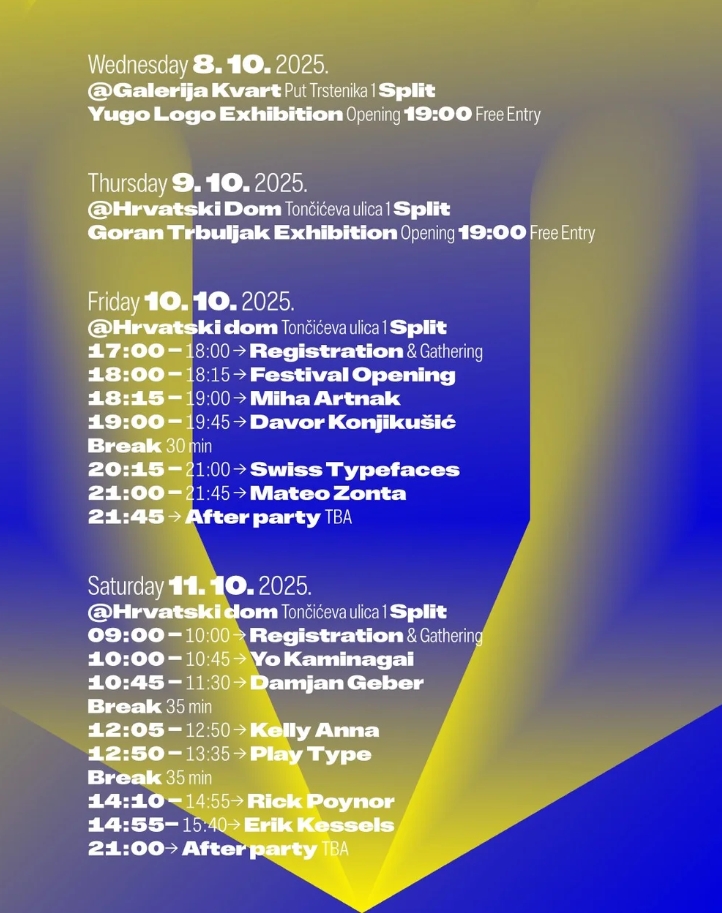 Wednesday 8. 10. 2025.
@Galerija Kvart Put Trstenika 1 Split
Yugo Logo Exhibition Opening 19:00 Free Entry

Thursday 9. 10. 2025.
@Hrvatski Dom Tončićeva ulica 1 Split
Goran Trbuljak Exhibition Opening 19:00 Free Entry

Friday 10. 10. 2025.
@Hrvatski dom Tončićeva ulica 1 Split
17:00 – 18:00 → Registration & Gathering
18:00 – 18:15 → Festival Opening
18:15 – 19:00 → Miha Artnak
19:00 – 19:45 → Davor Konjikušić
Break 30 min
20:15 – 21:00 → Swiss Typefaces
21:00 – 21:45 → Mateo Zonta
21:45 → After party TBA

Saturday 11. 10. 2025.
@Hrvatski dom Tončićeva ulica 1 Split
09:00 – 10:00 → Registration & Gathering
10:00 – 10:45 → Yo Kaminagai
10:45 – 11:30 → Damjan Geber
Break 35 min
12:05 – 12:50 → Kelly Anna
12:50 – 13:35 → Play Type
Break 35 min
14:10 – 14:55 → Rick Poynor
14:55 – 15:40 → Erik Kessels
21:00 → After party TBA